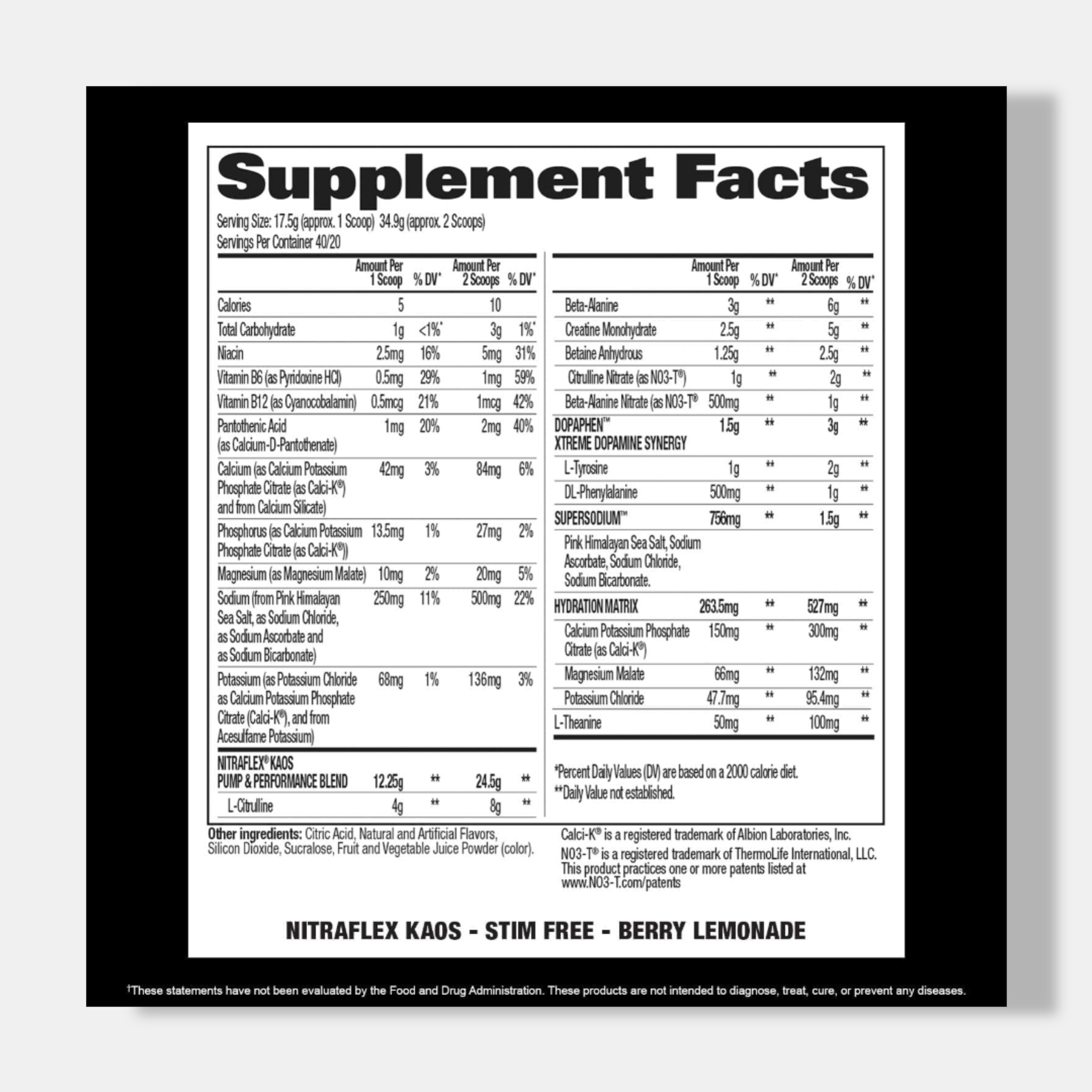 Supplement Facts

Serving Size: 17.5g (approx. 1 Scoop) 34.9g (approx. 2 Scoops)
Servings Per Container 40/20

| | Amount Per 1 Scoop | % DV* | Amount Per 2 Scoops | % DV* |
|---|---|---|---|---|
| Calories | 5 | | 10 | |
| Total Carbohydrate | 1g | <1%* | 3g | 1%* |
| Niacin | 2.5mg | 16% | 5mg | 31% |
| Vitamin B6 (as Pyridoxine HCl) | 0.5mg | 29% | 1mg | 59% |
| Vitamin B12 (as Cyanocobalamin) | 0.5mcg | 21% | 1mcg | 42% |
| Pantothenic Acid (as Calcium-D-Pantothenate) | 1mg | 20% | 2mg | 40% |
| Calcium (as Calcium Potassium Phosphate Citrate (as Calci-K®) and from Calcium Silicate) | 42mg | 3% | 84mg | 6% |
| Phosphorus (as Calcium Potassium Phosphate Citrate (as Calci-K®)) | 13.5mg | 1% | 27mg | 2% |
| Magnesium (as Magnesium Malate) | 10mg | 2% | 20mg | 5% |
| Sodium (from Pink Himalayan Sea Salt, as Sodium Chloride, as Sodium Ascorbate and as Sodium Bicarbonate) | 250mg | 11% | 500mg | 22% |
| Potassium (as Potassium Chloride as Calcium Potassium Phosphate Citrate (Calci-K®), and from Acesulfame Potassium) | 68mg | 1% | 136mg | 3% |
| NITRAFLEX® KAOS PUMP & PERFORMANCE BLEND | 12.25g | ** | 24.5g | ** |
| L-Citrulline | 4g | ** | 8g | ** |

| | Amount Per 1 Scoop | % DV* | Amount Per 2 Scoops | % DV* |
|---|---|---|---|---|
| Beta-Alanine | 3g | ** | 6g | ** |
| Creatine Monohydrate | 2.5g | ** | 5g | ** |
| Betaine Anhydrous | 1.25g | ** | 2.5g | ** |
| Citrulline Nitrate (as NO3-T®) | 1g | ** | 2g | ** |
| Beta-Alanine Nitrate (as NO3-T® | 500mg | ** | 1g | ** |
| DOPAPHEN™ XTREME DOPAMINE SYNERGY | 1.5g | ** | 3g | ** |
| L-Tyrosine | 1g | ** | 2g | ** |
| DL-Phenylalanine | 500mg | ** | 1g | ** |
| SUPERSODIUM™ | 756mg | ** | 1.5g | ** |
| Pink Himalayan Sea Salt, Sodium Ascorbate, Sodium Chloride, Sodium Bicarbonate. | | | | |
| HYDRATION MATRIX | 263.5mg | ** | 527mg | ** |
| Calcium Potassium Phosphate Citrate (as Calci-K®) | 150mg | ** | 300mg | ** |
| Magnesium Malate | 66mg | ** | 132mg | ** |
| Potassium Chloride | 47.7mg | ** | 95.4mg | ** |
| L-Theanine | 50mg | ** | 100mg | ** |

*Percent Daily Values (DV) are based on a 2000 calorie diet.
**Daily Value not established.

Other ingredients: Citric Acid, Natural and Artificial Flavors, Silicon Dioxide, Sucralose, Fruit and Vegetable Juice Powder (color).

Calci-K® is a registered trademark of Albion Laboratories, Inc.
NO3-T® is a registered trademark of ThermoLife International, LLC. This product practices one or more patents listed at www.NO3-T.com/patents

NITRAFLEX KAOS - STIM FREE - BERRY LEMONADE

†These statements have not been evaluated by the Food and Drug Administration. These products are not intended to diagnose, treat, cure, or prevent any diseases.